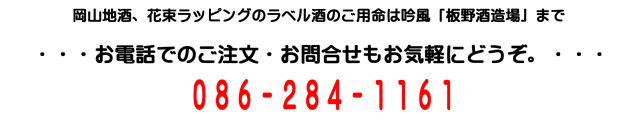 岡山地酒、花束ラッピングのラベル酒のご用命は吟風「板野酒造場」まで

・・・お電話でのご注文・お問合せもお気軽にどうぞ。・・・

086-284-1161